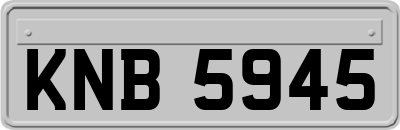 KNB 5945